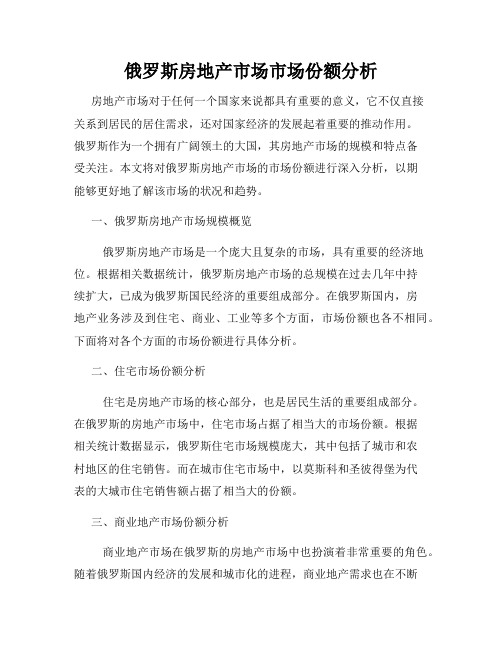 俄罗斯房地产市场市场份额分析

房地产市场对于任何一个国家来说都具有重要的意义，它不仅直接关系到居民的居住需求，还对国家经济的发展起着重要的推动作用。俄罗斯作为一个拥有广阔领土的大国，其房地产市场的规模和特点备受关注。本文将对俄罗斯房地产市场的市场份额进行深入分析，以期能够更好地了解该市场的状况和趋势。

一、俄罗斯房地产市场规模概览

俄罗斯房地产市场是一个庞大且复杂的市场，具有重要的经济地位。根据相关数据统计，俄罗斯房地产市场的总规模在过去几年中持续扩大，已成为俄罗斯国民经济的重要组成部分。在俄罗斯国内，房地产业务涉及到住宅、商业、工业等多个方面，市场份额也各不相同。下面将对各个方面的市场份额进行具体分析。

二、住宅市场份额分析

住宅是房地产市场的核心部分，也是居民生活的重要组成部分。在俄罗斯的房地产市场中，住宅市场占据了相当大的市场份额。根据相关统计数据显示，俄罗斯住宅市场规模庞大，其中包括了城市和农村地区的住宅销售。而在城市住宅市场中，以莫斯科和圣彼得堡为代表的大城市住宅销售额占据了相当大的份额。

三、商业地产市场份额分析

商业地产市场在俄罗斯的房地产市场中也扮演着非常重要的角色。随着俄罗斯国内经济的发展和城市化的进程，商业地产需求也在不断